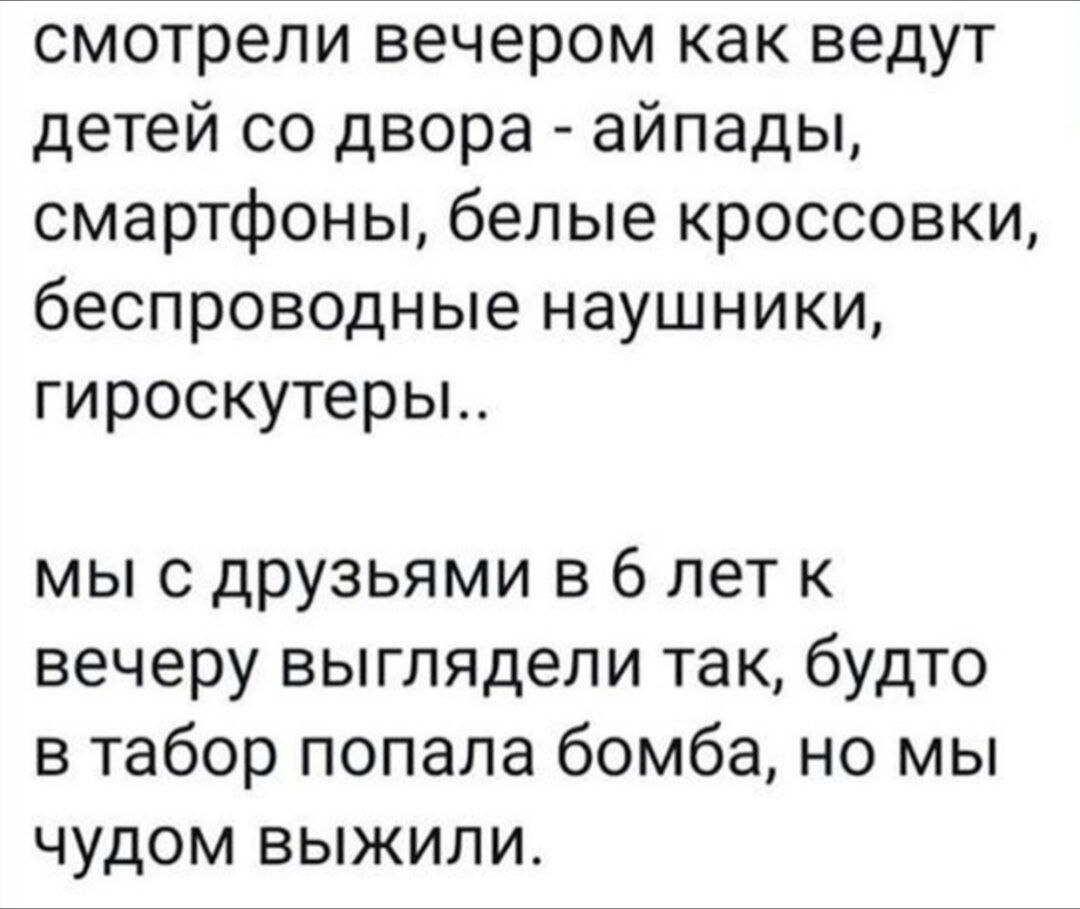 смотрели вечером как ведут детей со двора - айпады, смартфоны, белые кроссовки, беспроводные наушники, гироскутеры..

мы с друзьями в 6 лет к вечеру выглядели так, будто в табор попала бомба, но мы чудом выжили.